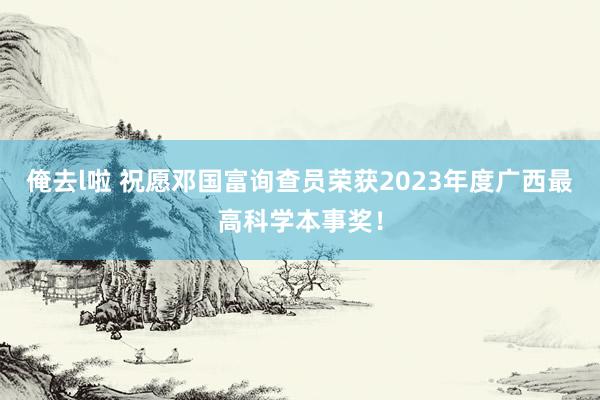 俺去l啦 祝愿邓国富询查员荣获2023年度广西最高科学本事奖！